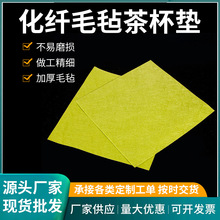 化纤毛毡茶杯垫

不易磨损

做工精细

加厚毛毡

源头厂家
现货批发

承接各类定制工单 按时交货

厂家供应 | 量大优惠 | 可开发票